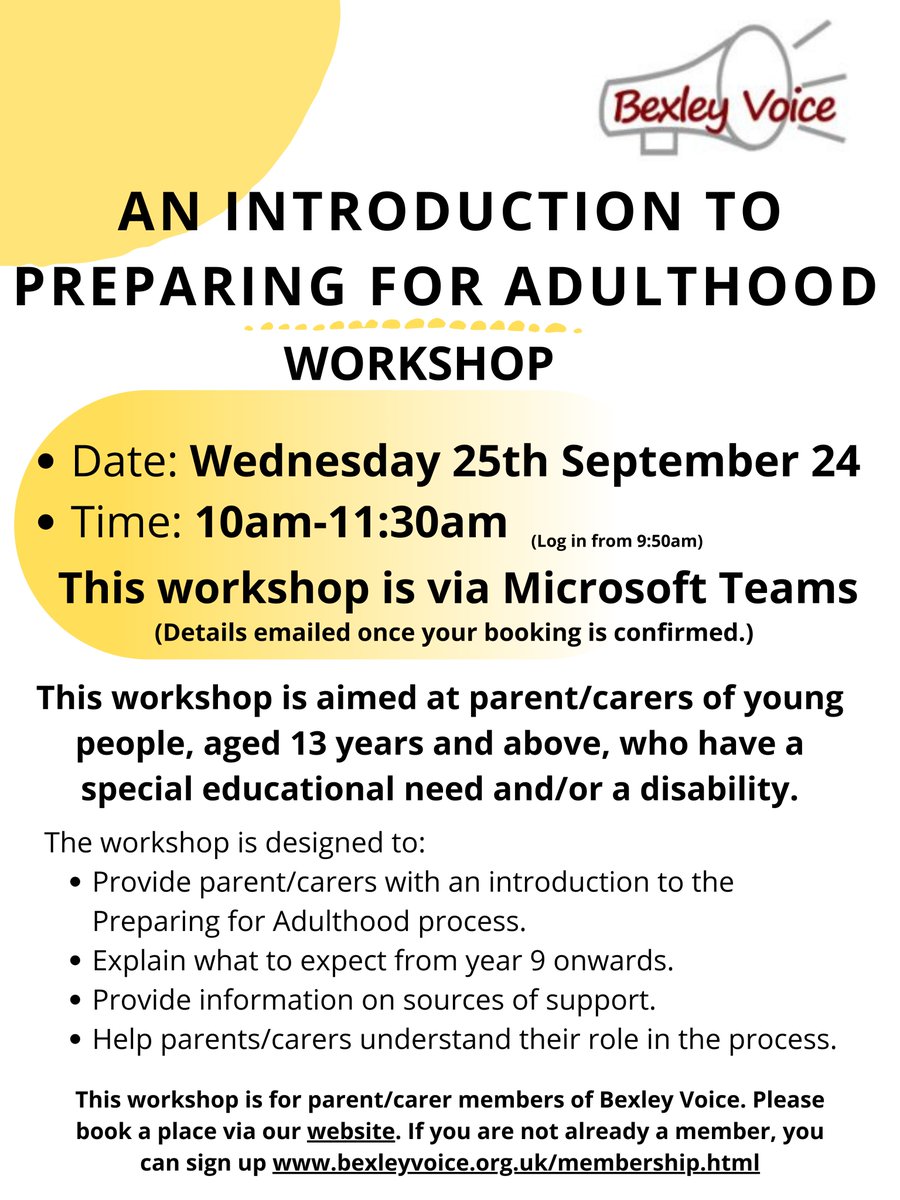 Bexley Voice

AN INTRODUCTION TO PREPARING FOR ADULTHOOD

WORKSHOP

• Date: Wednesday 25th September 24
• Time: 10am-11:30am (Log in from 9:50am)

This workshop is via Microsoft Teams
(Details emailed once your booking is confirmed.)

This workshop is aimed at parent/carers of young people, aged 13 years and above, who have a special educational need and/or a disability.

The workshop is designed to:
• Provide parent/carers with an introduction to the Preparing for Adulthood process.
• Explain what to expect from year 9 onwards.
• Provide information on sources of support.
• Help parents/carers understand their role in the process.

This workshop is for parent/carer members of Bexley Voice. Please book a place via our website. If you are not already a member, you can sign up www.bexleyvoice.org.uk/membership.html